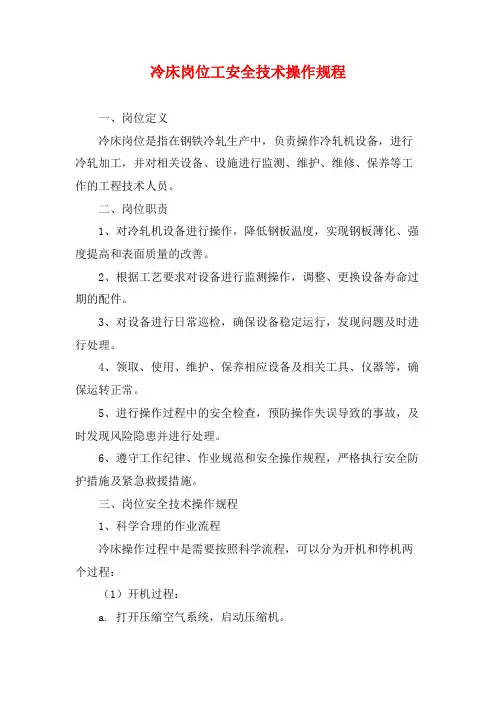 冷床岗位工安全技术操作规程

一、岗位定义

冷床岗位是指在钢铁冷轧生产中，负责操作冷轧机设备，进行冷轧加工，并对相关设备、设施进行监测、维护、维修、保养等工作的工程技术人员。

二、岗位职责

1、对冷轧机设备进行操作，降低钢板温度，实现钢板薄化、强度提高和表面质量的改善。

2、根据工艺要求对设备进行监测操作，调整、更换设备寿命过期的配件。

3、对设备进行日常巡检，确保设备稳定运行，发现问题及时进行处理。

4、领取、使用、维护、保养相应设备及相关工具、仪器等，确保运转正常。

5、进行操作过程中的安全检查，预防操作失误导致的事故，及时发现风险隐患并进行处理。

6、遵守工作纪律、作业规范和安全操作规程，严格执行安全防护措施及紧急救援措施。

三、岗位安全技术操作规程

1、科学合理的作业流程

冷床操作过程中是需要按照科学流程，可以分为开机和停机两个过程：

（1）开机过程：

a. 打开压缩空气系统，启动压缩机。